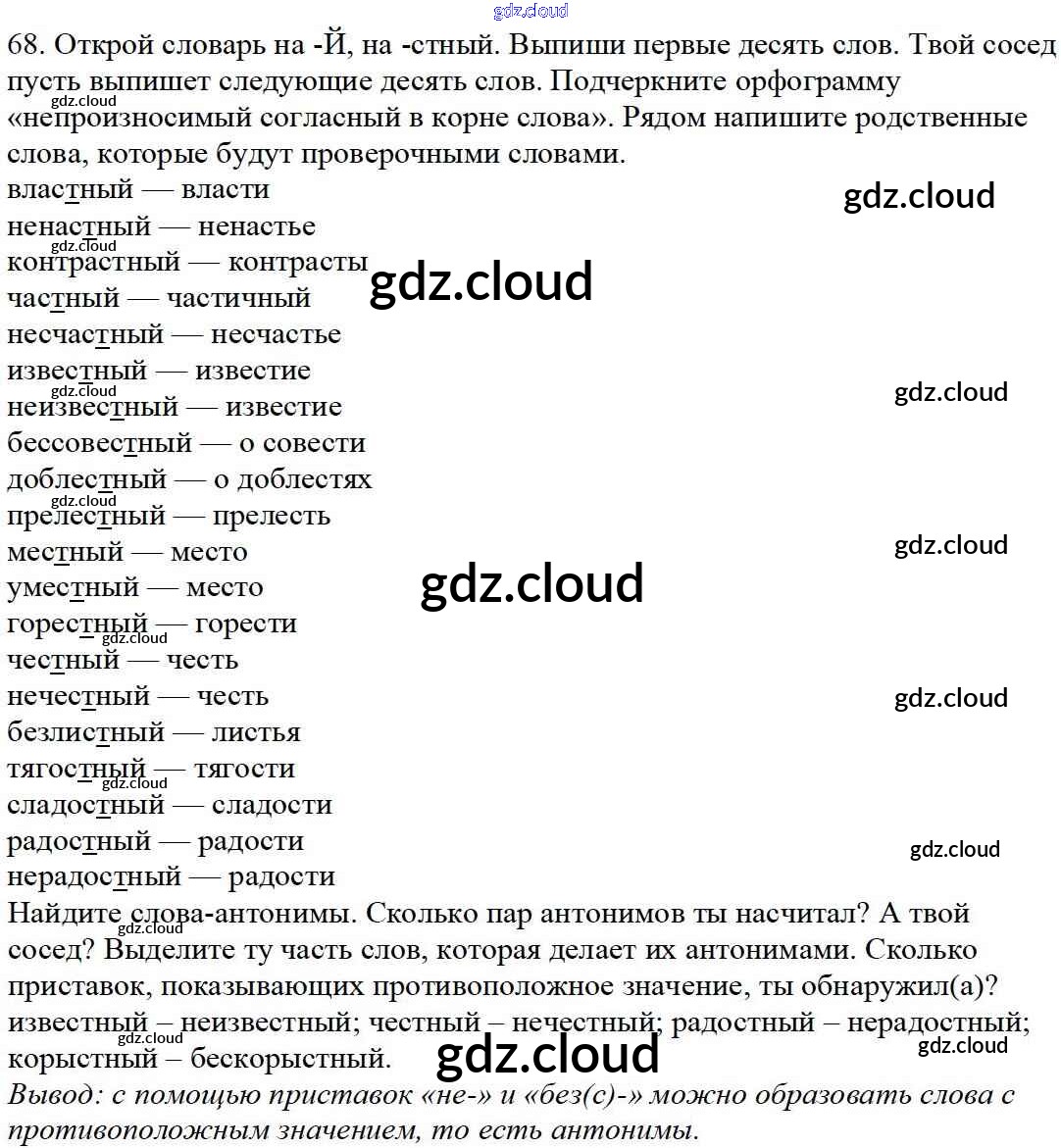 68. Открой словарь на -Й, на -стный. Выпиши первые десять слов. Твой сосед пусть выпишет следующие десять слов. Подчеркните орфограмму «непроизносимый согласный в корне слова». Рядом напишите родственные слова, которые будут проверочными словами.

властный — власти
ненастный — ненастье
контрастный — контрасты
частный — частичный
несчастный — несчастье
известный — известие
неизвестный — известие
бессовестный — о совести
доблестный — о доблестях
прелестный — прелесть
местный — место
уместный — место
горестный — горести
честный — честь
нечестный — честь
безлистный — листья
тягостный — тягости
сладостный — сладости
радостный — радости
нерадостный — радости

Найдите слова-антонимы. Сколько пар антонимов ты насчитал? А твой сосед? Выделите ту часть слов, которая делает их антонимами. Сколько приставок, показывающих противоположное значение, ты обнаружил(а)?

известный – неизвестный; честный – нечестный; радостный – нерадостный; корыстный – бескорыстный.

Вывод: с помощью приставок «не-» и «без(с)-» можно образовать слова с противоположным значением, то есть антонимы.

gdz.cloud